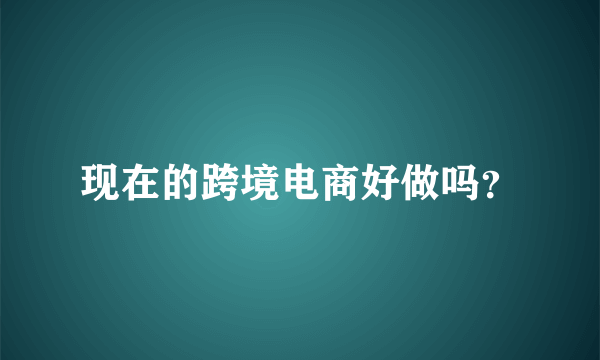 现在的跨境电商好做吗?